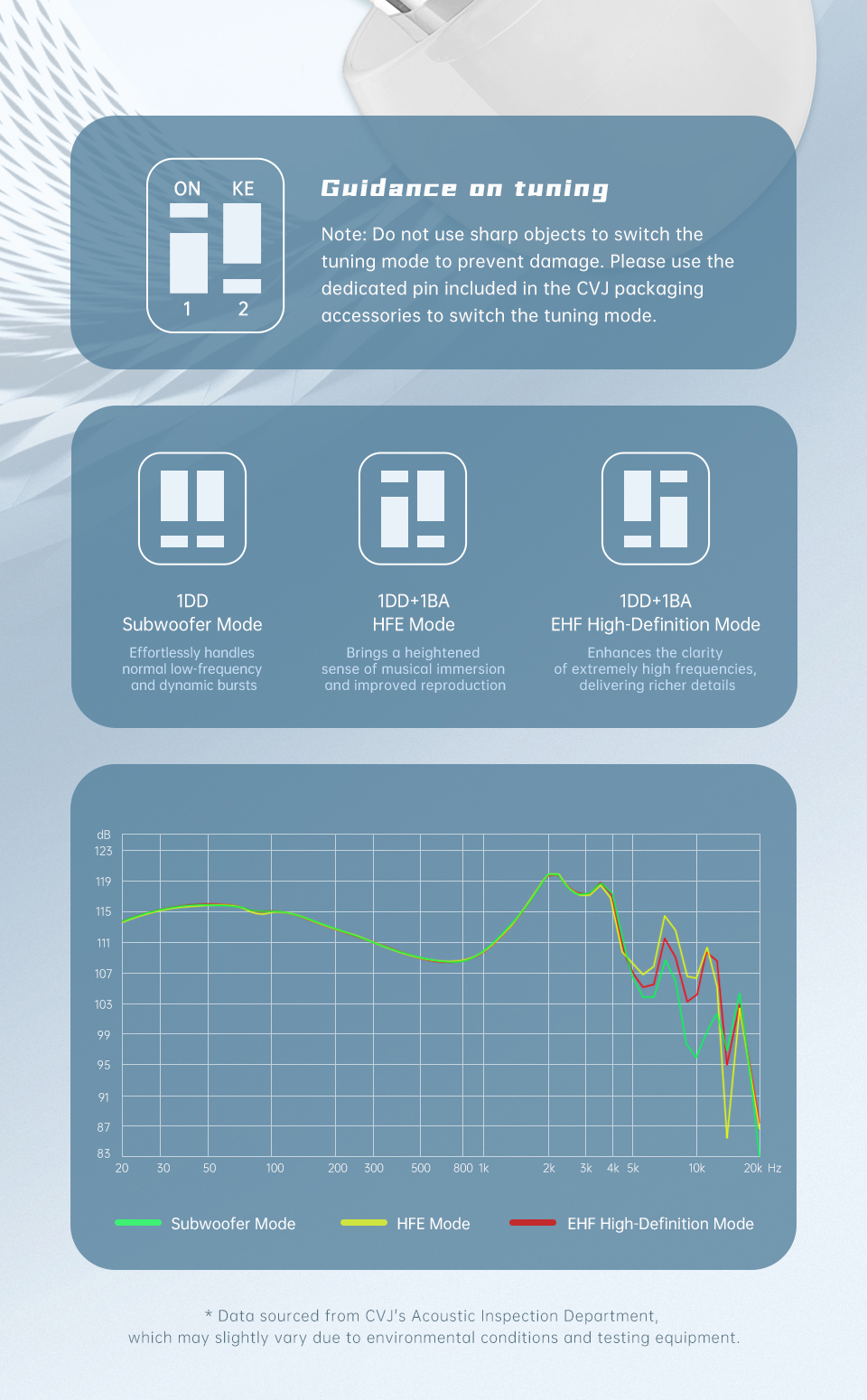 ON KE

1 2

Guidance on tuning

Note: Do not use sharp objects to switch the tuning mode to prevent damage. Please use the dedicated pin included in the CVJ packaging accessories to switch the tuning mode.

1DD
Subwoofer Mode
Effortlessly handles normal low-frequency and dynamic bursts

1DD+1BA
HFE Mode
Brings a heightened sense of musical immersion and improved reproduction

1DD+1BA
EHF High-Definition Mode
Enhances the clarity of extremely high frequencies, delivering richer details

dB
123
119
115
111
107
103
99
95
91
87
83
20 30 50 100 200 300 500 800 1k 2k 3k 4k 5k 10k 20k Hz

Subwoofer Mode HFE Mode EHF High-Definition Mode

* Data sourced from CVJ's Acoustic Inspection Department, which may slightly vary due to environmental conditions and testing equipment.